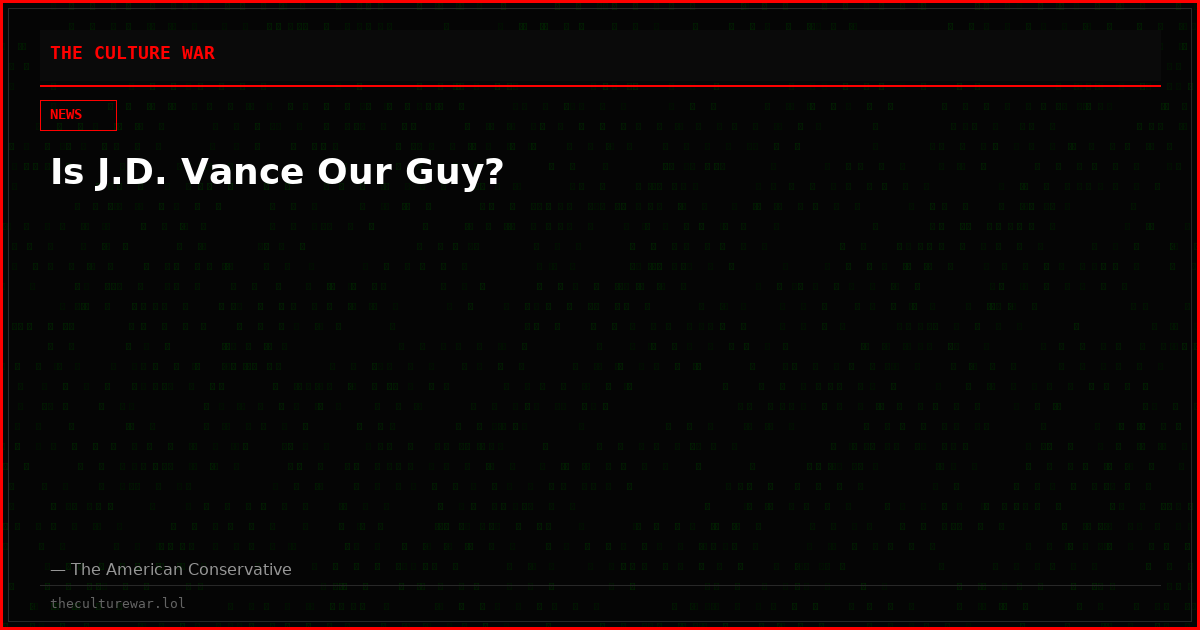 THE CULTURE WAR

NEWS

Is J.D. Vance Our Guy?

— The American Conservative

theculturewar.lol